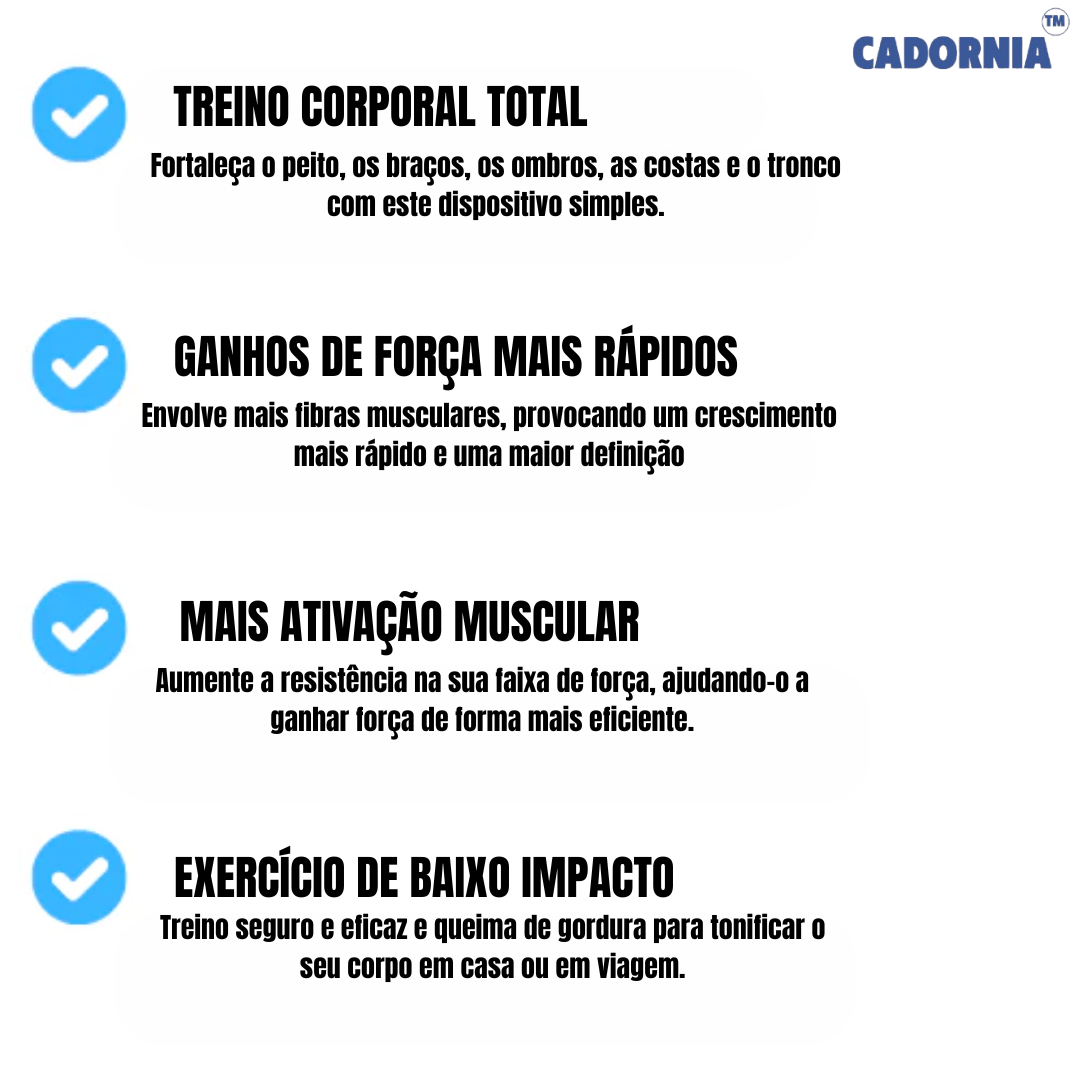 CADORNIA TM

TREINO CORPORAL TOTAL

Fortaleça o peito, os braços, os ombros, as costas e o tronco com este dispositivo simples.

GANHOS DE FORÇA MAIS RÁPIDOS

Envolve mais fibras musculares, provocando um crescimento mais rápido e uma maior definição

MAIS ATIVAÇÃO MUSCULAR

Aumente a resistência na sua faixa de força, ajudando-o a ganhar força de forma mais eficiente.

EXERCÍCIO DE BAIXO IMPACTO

Treino seguro e eficaz e queima de gordura para tonificar o seu corpo em casa ou em viagem.